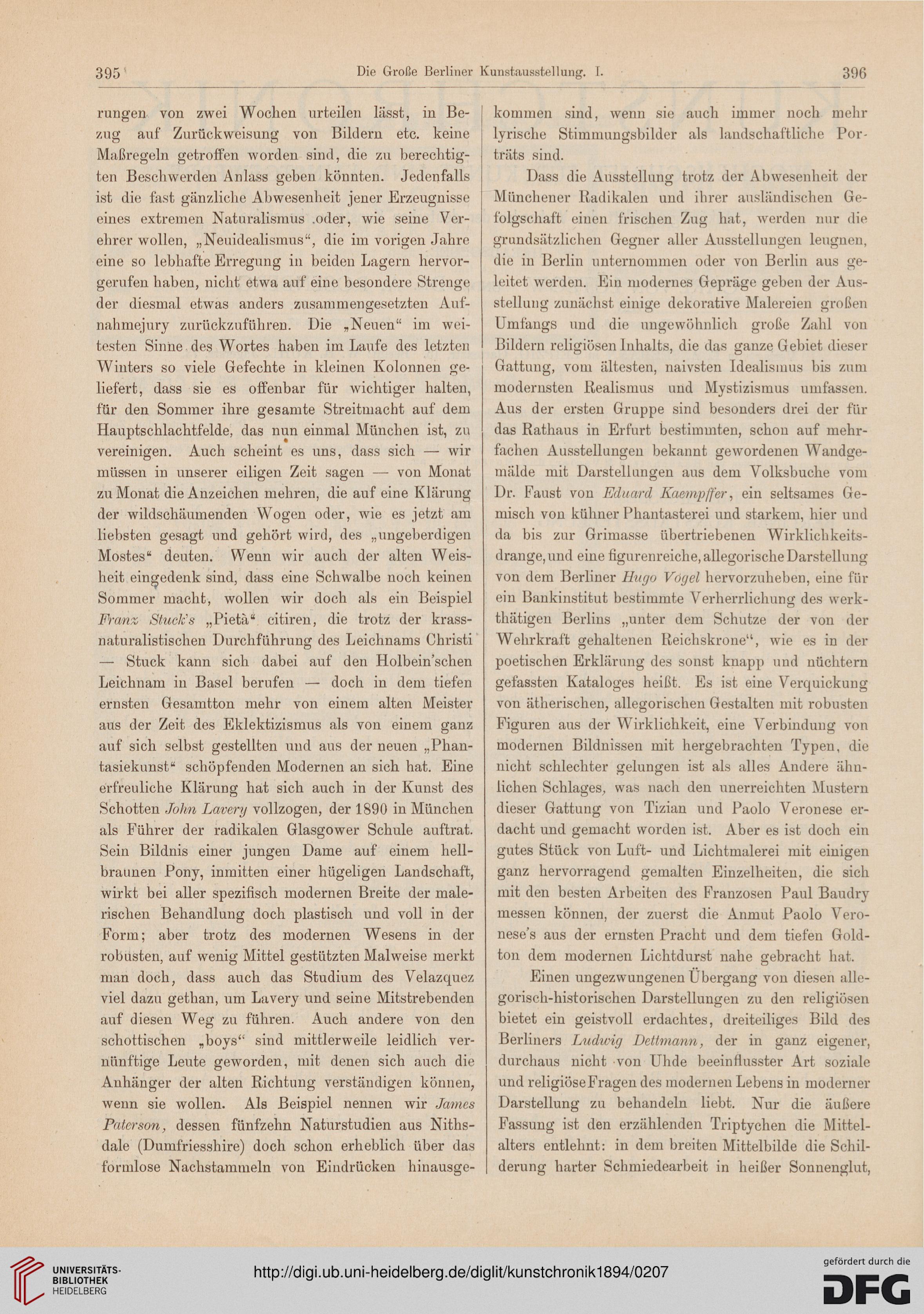 395 Die Große Berliner Kunstausstellung. I. 396

rungen von zwei Wochen urteilen lässt, in Bezug auf Zurückweisung von Bildern etc. keine Maßregeln getroffen worden sind, die zu berechtigten Beschwerden Anlass geben könnten. Jedenfalls ist die fast gänzliche Abwesenheit jener Erzeugnisse eines extremen Naturalismus oder, wie seine Verehrer wollen, „Neuidealismus“, die im vorigen Jahre eine so lebhafte Erregung in beiden Lagern hervorgerufen haben, nicht etwa auf eine besondere Strenge der diesmal etwas anders zusammengesetzten Aufnahmejury zurückzuführen. Die „Neuen“ im weitesten Sinne des Wortes haben im Laufe des letzten Winters so viele Gefechte in kleinen Kolonnen geliefert, dass sie es offenbar für wichtiger halten, für den Sommer ihre gesamte Streitmacht auf dem Hauptschlachtfelde, das nun einmal München ist, zu vereinigen. Auch scheint es uns, dass sich — wir müssen in unserer eiligen Zeit sagen — von Monat zu Monat die Anzeichen mehren, die auf eine Klärung der wildschäumenden Wogen oder, wie es jetzt am liebsten gesagt und gehört wird, des „ungeberdigen Mostes“ deuten. Wenn wir auch der alten Weisheit eingedenk sind, dass eine Schwalbe noch keinen Sommer macht, wollen wir doch als ein Beispiel Franz Stuck's „Pietà“ citiren, die trotz der krassnaturalistischen Durchführung des Leichnams Christi — Stuck kann sich dabei auf den Holbein'schen Leichnam in Basel berufen — doch in dem tiefen ernsten Gesamtton mehr von einem alten Meister aus der Zeit des Eklektizismus als von einem ganz auf sich selbst gestellten und aus der neuen „Phantasiekunst“ schöpfenden Modernen an sich hat. Eine erfreuliche Klärung hat sich auch in der Kunst des Schotten John Lavery vollzogen, der 1890 in München als Führer der radikalen Glasgower Schule auftrat. Sein Bildnis einer jungen Dame auf einem hellbraunen Pony, inmitten einer hügeligen Landschaft, wirkt bei aller spezifisch modernen Breite der malerischen Behandlung doch plastisch und voll in der Form; aber trotz des modernen Wesens in der robusten, auf wenig Mittel gestützten Malweise merkt man doch, dass auch das Studium des Velazquez viel dazu gethan, um Lavery und seine Mitstrebenden auf diesen Weg zu führen. Auch andere von den schottischen „boys“ sind mittlerweile leidlich vernünftige Leute geworden, mit denen sich auch die Anhänger der alten Richtung verständigen können, wenn sie wollen. Als Beispiel nennen wir James Paterson, dessen fünfzehn Naturstudien aus Nithsdale (Dumfriesshire) doch schon erheblich über das formlose Nachstammeln von Eindrücken hinausgekommen sind, wenn sie auch immer noch mehr lyrische Stimmungsbilder als landschaftliche Porträts sind.

Dass die Ausstellung trotz der Abwesenheit der Münchener Radikalen und ihrer ausländischen Gefolgschaft einen frischen Zug hat, werden nur die grundsätzlichen Gegner aller Ausstellungen leugnen, die in Berlin unternommen oder von Berlin aus geleitet werden. Ein modernes Gepräge geben der Ausstellung zunächst einige dekorative Malereien großen Umfangs und die ungewöhnlich große Zahl von Bildern religiösen Inhalts, die das ganze Gebiet dieser Gattung, vom ältesten, naivsten Idealismus bis zum modernsten Realismus und Mystizismus umfassen. Aus der ersten Gruppe sind besonders drei der für das Rathaus in Erfurt bestimmten, schon auf mehrfachen Ausstellungen bekannt gewordenen Wandgemälde mit Darstellungen aus dem Volksbuche vom Dr. Faust von Eduard Kaempffer, ein seltsames Gemisch von kühner Phantasterei und starkem, hier und da bis zur Grimasse übertriebenen Wirklichkeitsdrange, und eine figurenreiche, allegorische Darstellung von dem Berliner Hugo Vogel hervorzuheben, eine für ein Bankinstitut bestimmte Verherrlichung des werkthätigen Berlins „unter dem Schutze der von der Wehrkraft gehaltenen Reichskrone“, wie es in der poetischen Erklärung des sonst knapp und nüchtern gefassten Kataloges heißt. Es ist eine Verquickung von ätherischen, allegorischen Gestalten mit robusten Figuren aus der Wirklichkeit, eine Verbindung von modernen Bildnissen mit hergebrachten Typen, die nicht schlechter gelungen ist als alles Andere ähnlichen Schlages, was nach den unerreichten Mustern dieser Gattung von Tizian und Paolo Veronese erdacht und gemacht worden ist. Aber es ist doch ein gutes Stück von Luft- und Lichtmalerei mit einigen ganz hervorragend gemalten Einzelheiten, die sich mit den besten Arbeiten des Franzosen Paul Baudry messen können, der zuerst die Anmut Paolo Veronese's aus der ernsten Pracht und dem tiefen Goldton dem modernen Lichtdurst nahe gebracht hat.

Einen ungezwungenen Übergang von diesen allegorisch-historischen Darstellungen zu den religiösen bietet ein geistvoll erdachtes, dreiteiliges Bild des Berliners Ludwig Dettmann, der in ganz eigener, durchaus nicht von Uhde beeinflusster Art soziale und religiöse Fragen des modernen Lebens in moderner Darstellung zu behandeln liebt. Nur die äußere Fassung ist den erzählenden Triptychen die Mittelalters entlehnt: in dem breiten Mittelbilde die Schilderung harter Schmiedearbeit in heißer Sonnenglut,

UNIVERSITÄTS-BIBLIOTHEK HEIDELBERG
http://digi.ub.uni-heidelberg.de/diglit/kunstchronik1894/0207
gefördert durch die DFG